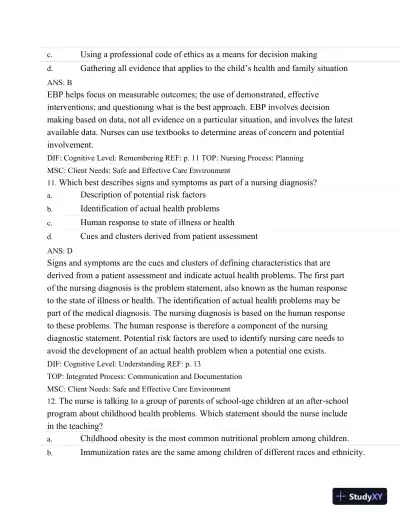 c. Using a professional code of ethics as a means for decision making
d. Gathering all evidence that applies to the child's health and family situation

ANS: B

EBP helps focus on measurable outcomes; the use of demonstrated, effective interventions; and questioning what is the best approach. EBP involves decision making based on data, not all evidence on a particular situation, and involves the latest available data. Nurses can use textbooks to determine areas of concern and potential involvement.

DIF: Cognitive Level: Remembering REF: p. 11 TOP: Nursing Process: Planning
MSC: Client Needs: Safe and Effective Care Environment

11. Which best describes signs and symptoms as part of a nursing diagnosis?
a. Description of potential risk factors
b. Identification of actual health problems
c. Human response to state of illness or health
d. Cues and clusters derived from patient assessment

ANS: D

Signs and symptoms are the cues and clusters of defining characteristics that are derived from a patient assessment and indicate actual health problems. The first part of the nursing diagnosis is the problem statement, also known as the human response to the state of illness or health. The identification of actual health problems may be part of the medical diagnosis. The nursing diagnosis is based on the human response to these problems. The human response is therefore a component of the nursing diagnostic statement. Potential risk factors are used to identify nursing care needs to avoid the development of an actual health problem when a potential one exists.

DIF: Cognitive Level: Understanding REF: p. 13
TOP: Integrated Process: Communication and Documentation
MSC: Client Needs: Safe and Effective Care Environment

12. The nurse is talking to a group of parents of school-age children at an after-school program about childhood health problems. Which statement should the nurse include in the teaching?
a. Childhood obesity is the most common nutritional problem among children.
b. Immunization rates are the same among children of different races and ethnicity.

StudyXY